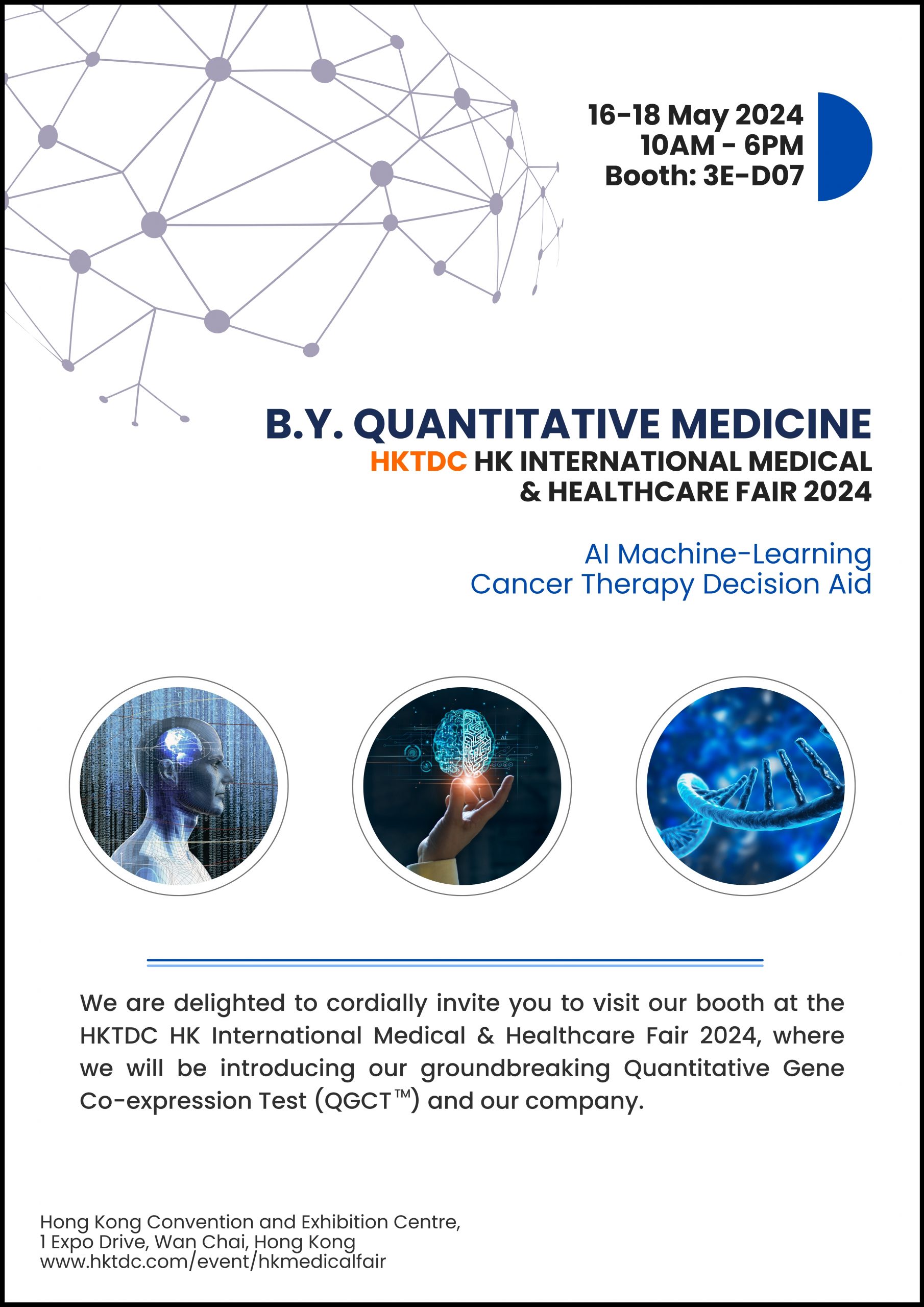 16-18 May 2024
10AM - 6PM
Booth: 3E-D07

B.Y. QUANTITATIVE MEDICINE
HKTDC HK INTERNATIONAL MEDICAL
& HEALTHCARE FAIR 2024

AI Machine-Learning
Cancer Therapy Decision Aid

We are delighted to cordially invite you to visit our booth at the HKTDC HK International Medical & Healthcare Fair 2024, where we will be introducing our groundbreaking Quantitative Gene Co-expression Test (QGCT™) and our company.

Hong Kong Convention and Exhibition Centre,
1 Expo Drive, Wan Chai, Hong Kong
www.hktdc.com/event/hkmedicalfair